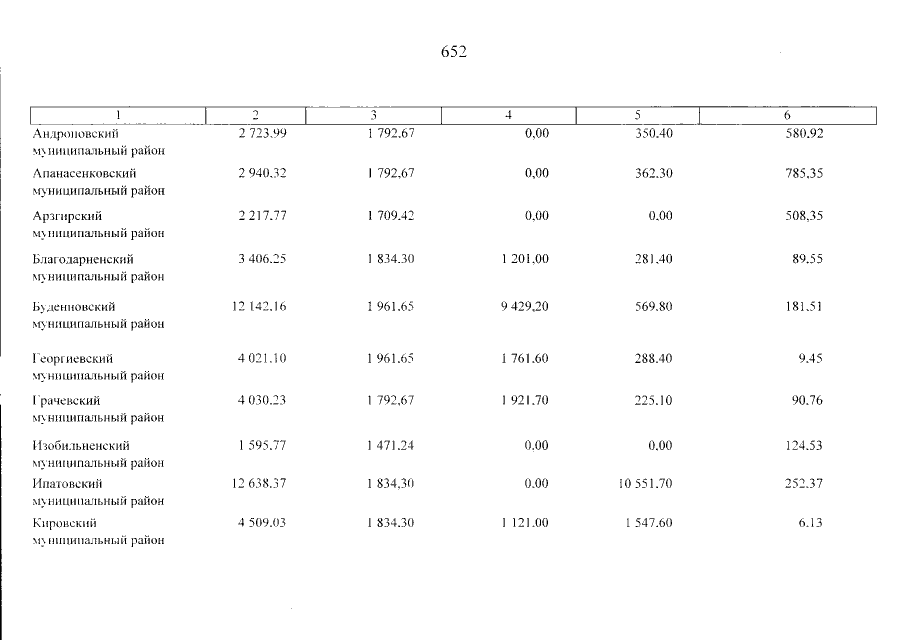 652

| 1 | 2 | 3 | 4 | 5 | 6 |
|---|---|---|---|---|---|
| Андроповский муниципальный район | 2 723,99 | 1 792,67 | 0,00 | 350,40 | 580,92 |
| Апанасенковский муниципальный район | 2 940,32 | 1 792,67 | 0,00 | 362,30 | 785,35 |
| Арзгирский муниципальный район | 2 217,77 | 1 709,42 | 0,00 | 0,00 | 508,35 |
| Благодарненский муниципальный район | 3 406,25 | 1 834,30 | 1 201,00 | 281,40 | 89,55 |
| Буденновский муниципальный район | 12 142,16 | 1 961,65 | 9 429,20 | 569,80 | 181,51 |
| Георгиевский муниципальный район | 4 021,10 | 1 961,65 | 1 761,60 | 288,40 | 9,45 |
| Грачевский муниципальный район | 4 030,23 | 1 792,67 | 1 921,70 | 225,10 | 90,76 |
| Изобильненский муниципальный район | 1 595,77 | 1 471,24 | 0,00 | 0,00 | 124,53 |
| Ипатовский муниципальный район | 12 638,37 | 1 834,30 | 0,00 | 10 551,70 | 252,37 |
| Кировский муниципальный район | 4 509,03 | 1 834,30 | 1 121,00 | 1 547,60 | 6,13 |